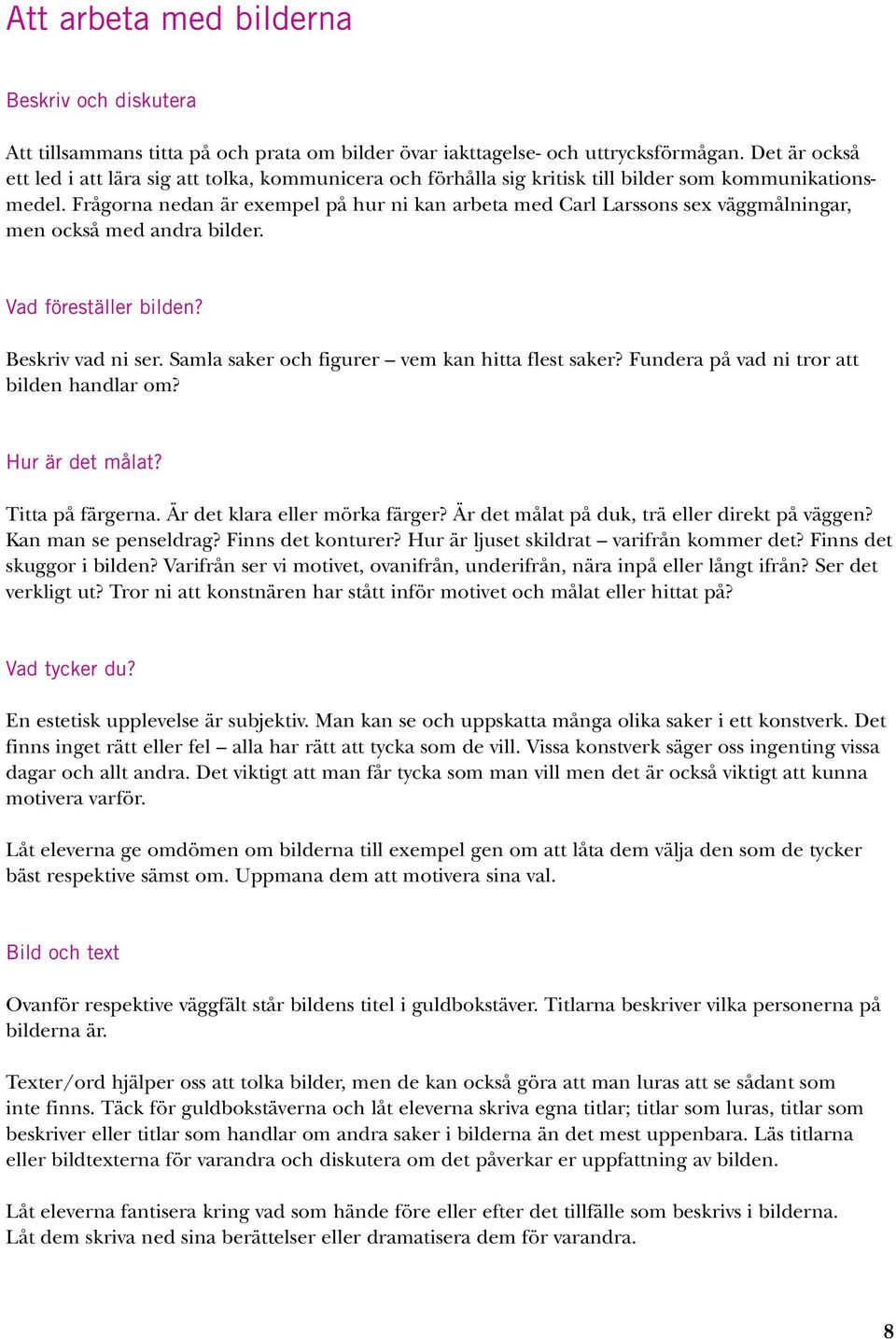 Att arbeta med bilderna

Beskriv och diskutera

Att tillsammans titta på och prata om bilder övar iakttagelse- och uttrycksförmågan. Det är också ett led i att lära sig att tolka, kommunicera och förhålla sig kritisk till bilder som kommunikationsmedel. Frågorna nedan är exempel på hur ni kan arbeta med Carl Larssons sex väggmålningar, men också med andra bilder.

Vad föreställer bilden?

Beskriv vad ni ser. Samla saker och figurer – vem kan hitta flest saker? Fundera på vad ni tror att bilden handlar om?

Hur är det målat?

Titta på färgerna. Är det klara eller mörka färger? Är det målat på duk, trä eller direkt på väggen? Kan man se penseldrag? Finns det konturer? Hur är ljuset skildrat – varifrån kommer det? Finns det skuggor i bilden? Varifrån ser vi motivet, ovanifrån, underifrån, nära inpå eller långt ifrån? Ser det verkligt ut? Tror ni att konstnären har stått inför motivet och målat eller hittat på?

Vad tycker du?

En estetisk upplevelse är subjektiv. Man kan se och uppskatta många olika saker i ett konstverk. Det finns inget rätt eller fel – alla har rätt att tycka som de vill. Vissa konstverk säger oss ingenting vissa dagar och allt andra. Det viktigt att man får tycka som man vill men det är också viktigt att kunna motivera varför.

Låt eleverna ge omdömen om bilderna till exempel gen om att låta dem välja den som de tycker bäst respektive sämst om. Uppmana dem att motivera sina val.

Bild och text

Ovanför respektive väggfält står bildens titel i guldbokstäver. Titlarna beskriver vilka personerna på bilderna är.

Texter/ord hjälper oss att tolka bilder, men de kan också göra att man luras att se sådant som inte finns. Täck för guldbokstäverna och låt eleverna skriva egna titlar; titlar som luras, titlar som beskriver eller titlar som handlar om andra saker i bilderna än det mest uppenbara. Läs titlarna eller bildtexterna för varandra och diskutera om det påverkar er uppfattning av bilden.

Låt eleverna fantisera kring vad som hände före eller efter det tillfälle som beskrivs i bilderna. Låt dem skriva ned sina berättelser eller dramatisera dem för varandra.

8